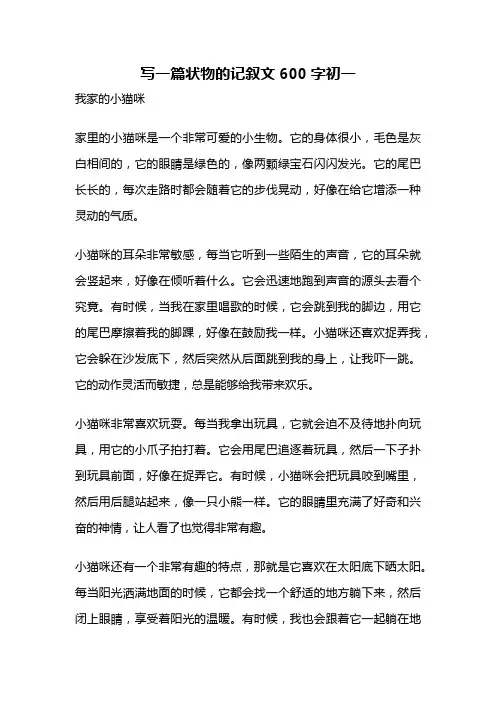 写一篇状物的记叙文 600 字初一

我家的小猫咪

家里的小猫咪是一个非常可爱的小生物。它的身体很小，毛色是灰白相间的，它的眼睛是绿色的，像两颗绿宝石闪闪发光。它的尾巴长长的，每次走路时都会随着它的步伐晃动，好像在给它增添一种灵动的气质。

小猫咪的耳朵非常敏感，每当它听到一些陌生的声音，它的耳朵就会竖起来，好像在倾听着什么。它会迅速地跑到声音的源头去看个究竟。有时候，当我在家里唱歌的时候，它会跳到我的脚边，用它的尾巴摩擦着我的脚踝，好像在鼓励我一样。小猫咪还喜欢捉弄我，它会躲在沙发底下，然后突然从后面跳到我的身上，让我吓一跳。它的动作灵活而敏捷，总是能够给我带来欢乐。

小猫咪非常喜欢玩耍。每当我拿出玩具，它就会迫不及待地扑向玩具，用它的小爪子拍打着。它会用尾巴追逐着玩具，然后一下子扑到玩具前面，好像在捉弄它。有时候，小猫咪会把玩具咬到嘴里，然后用后腿站起来，像一只小熊一样。它的眼睛里充满了好奇和兴奋的神情，让人看了也觉得非常有趣。

小猫咪还有一个非常有趣的特点，那就是它喜欢在太阳底下晒太阳。每当阳光洒满地面的时候，它都会找一个舒适的地方躺下来，然后闭上眼睛，享受着阳光的温暖。有时候，我也会跟着它一起躺在地